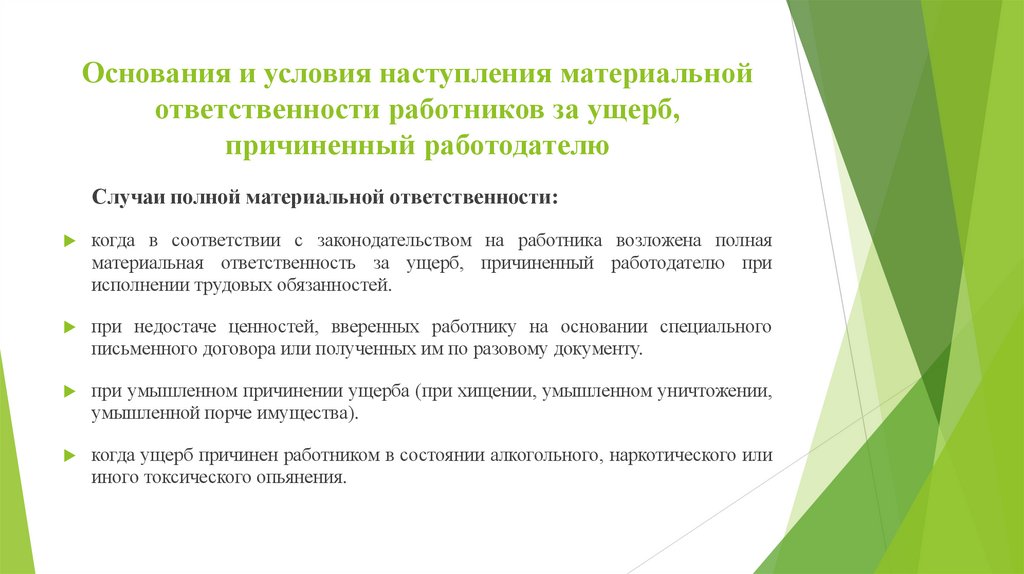 Основания и условия наступления материальной ответственности работников за ущерб, причиненный работодателю

Случаи полной материальной ответственности:

когда в соответствии с законодательством на работника возложена полная материальная ответственность за ущерб, причиненный работодателю при исполнении трудовых обязанностей.

при недостаче ценностей, вверенных работнику на основании специального письменного договора или полученных им по разовому документу.

при умышленном причинении ущерба (при хищении, умышленном уничтожении, умышленной порче имущества).

когда ущерб причинен работником в состоянии алкогольного, наркотического или иного токсического опьянения.